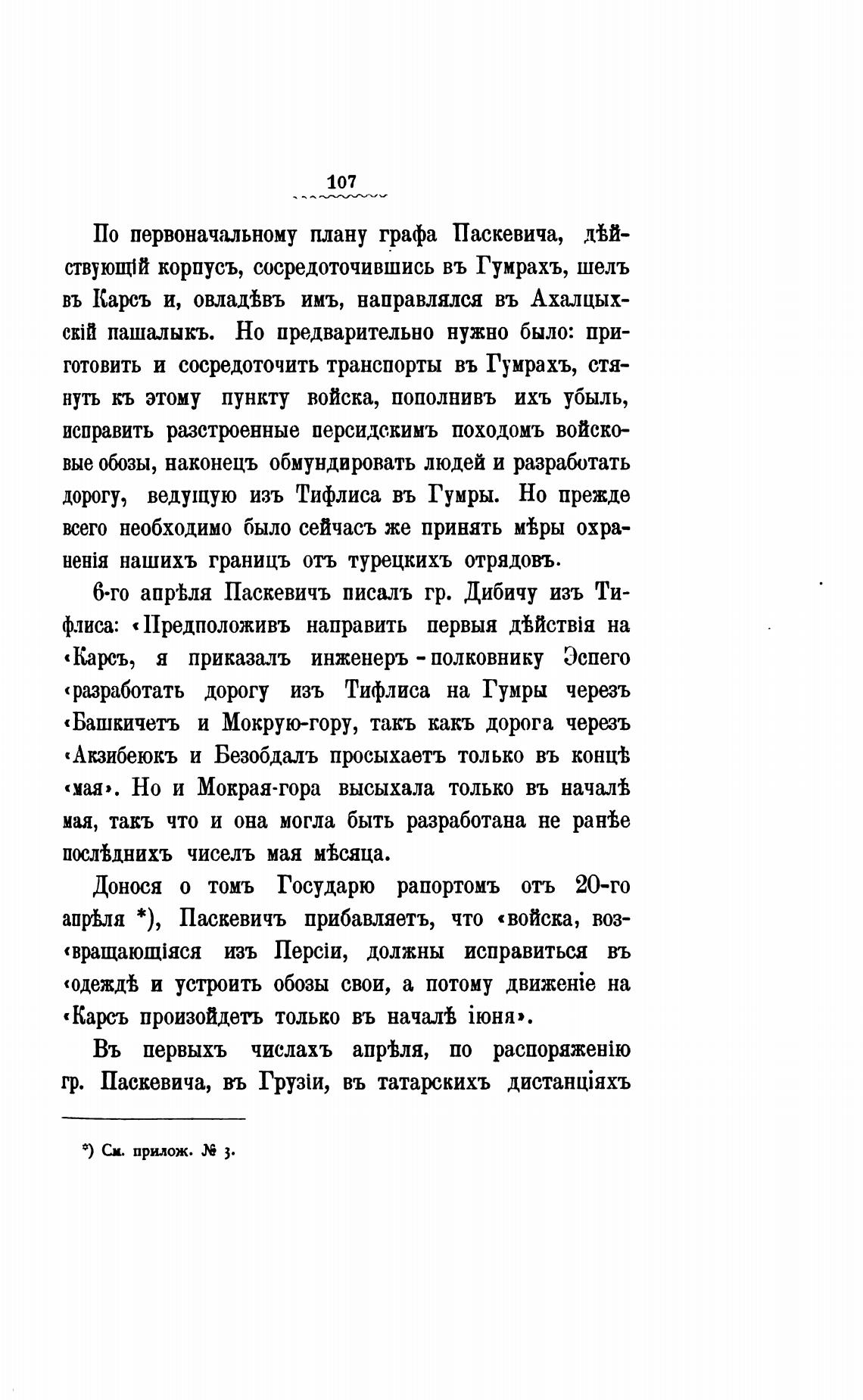 107

По первоначальному плану графа Паскевича, дѣйствующій корпусъ, сосредоточившись въ Гумрахъ, шелъ въ Карсъ и, овладѣвъ имъ, направлялся въ Ахалцыхскій пашалыкъ. Но предварительно нужно было: приготовить и сосредоточить транспорты въ Гумрахъ, стянуть къ этому пункту войска, пополнивъ ихъ убыль, исправить разстроенные персидскимъ походомъ войсковые обозы, наконецъ обмундировать людей и разработать дорогу, ведущую изъ Тифлиса въ Гумры. Но прежде всего необходимо было сейчасъ же принять мѣры охраненія нашихъ границъ отъ турецкихъ отрядовъ.

6-го апрѣля Паскевичъ писалъ гр. Дибичу изъ Тифлиса: «Предположивъ направить первыя дѣйствія на «Карсъ, я приказалъ инженеръ-полковнику Эспего «разработать дорогу изъ Тифлиса на Гумры черезъ «Башкичетъ и Мокрую-гору, такъ какъ дорога черезъ «Акзибеюкъ и Безобдалъ просыхаетъ только въ концѣ «мая». Но и Мокрая-гора высыхала только въ началѣ мая, такъ что и она могла быть разработана не ранѣе послѣднихъ чиселъ мая мѣсяца.

Донося о томъ Государю рапортомъ отъ 20-го апрѣля *), Паскевичъ прибавляетъ, что «войска, воз«вращающіяся изъ Персіи, должны исправиться въ «одеждѣ и устроить обозы свои, а потому движеніе на «Карсъ произойдетъ только въ началѣ іюня».

Въ первыхъ числахъ апрѣля, по распоряженію гр. Паскевича, въ Грузіи, въ татарскихъ дистанціяхъ

*) См. прилож. № 3.